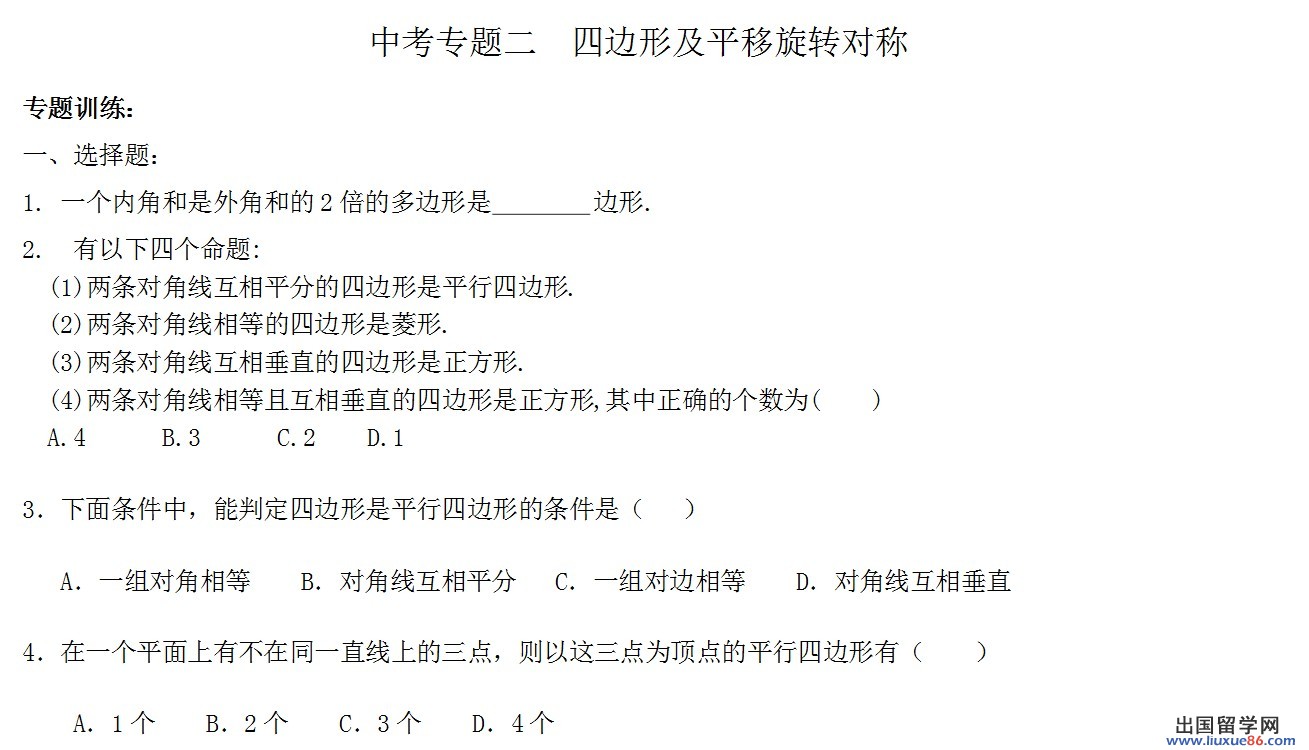 中考专题二　四边形及平移旋转对称

专题训练：

一、选择题：

1. 一个内角和是外角和的 2 倍的多边形是________边形.

2.　有以下四个命题:
(1)两条对角线互相平分的四边形是平行四边形.
(2)两条对角线相等的四边形是菱形.
(3)两条对角线互相垂直的四边形是正方形.
(4)两条对角线相等且互相垂直的四边形是正方形,其中正确的个数为(　　)
A.4　　B.3　　C.2　　D.1

3. 下面条件中，能判定四边形是平行四边形的条件是（　　）

A. 一组对角相等　　B. 对角线互相平分　　C. 一组对边相等　　D. 对角线互相垂直

4. 在一个平面上有不在同一直线上的三点，则以这三点为顶点的平行四边形有（　　）

A. 1 个　　B. 2 个　　C. 3 个　　D. 4 个

出国留学网
www.liuxue86.com